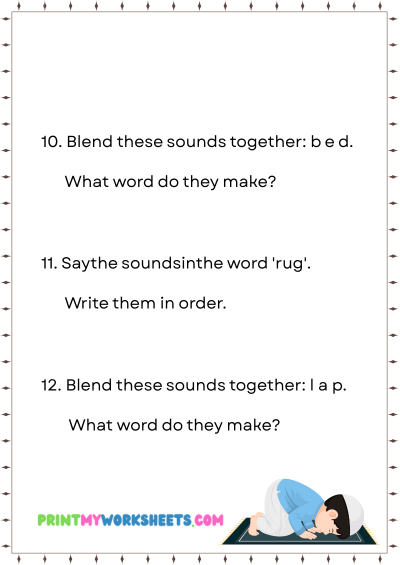 10. Blend these sounds together: b e d.

What word do they make?

11. Saythe soundsinthe word 'rug'.

Write them in order.

12. Blend these sounds together: l a p.

What word do they make?

PRINTMYWORKSHEETS.COM